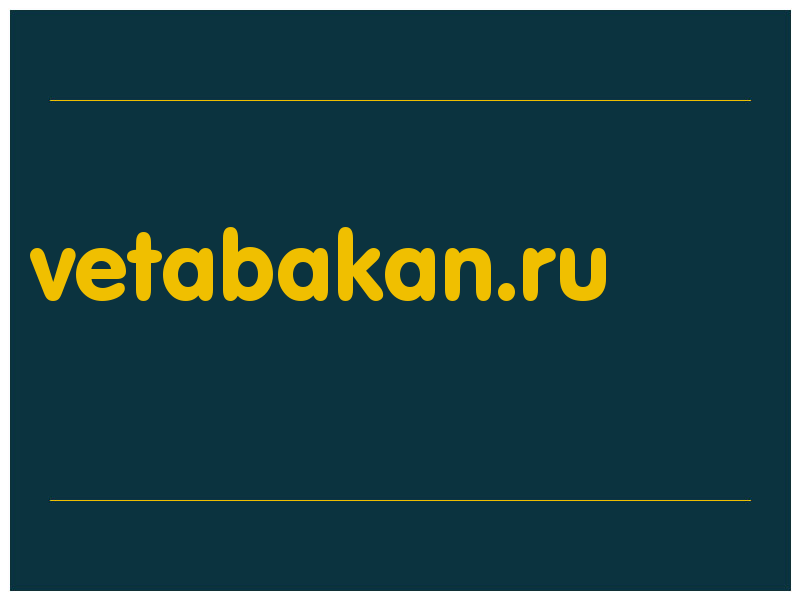 vetabakan.ru